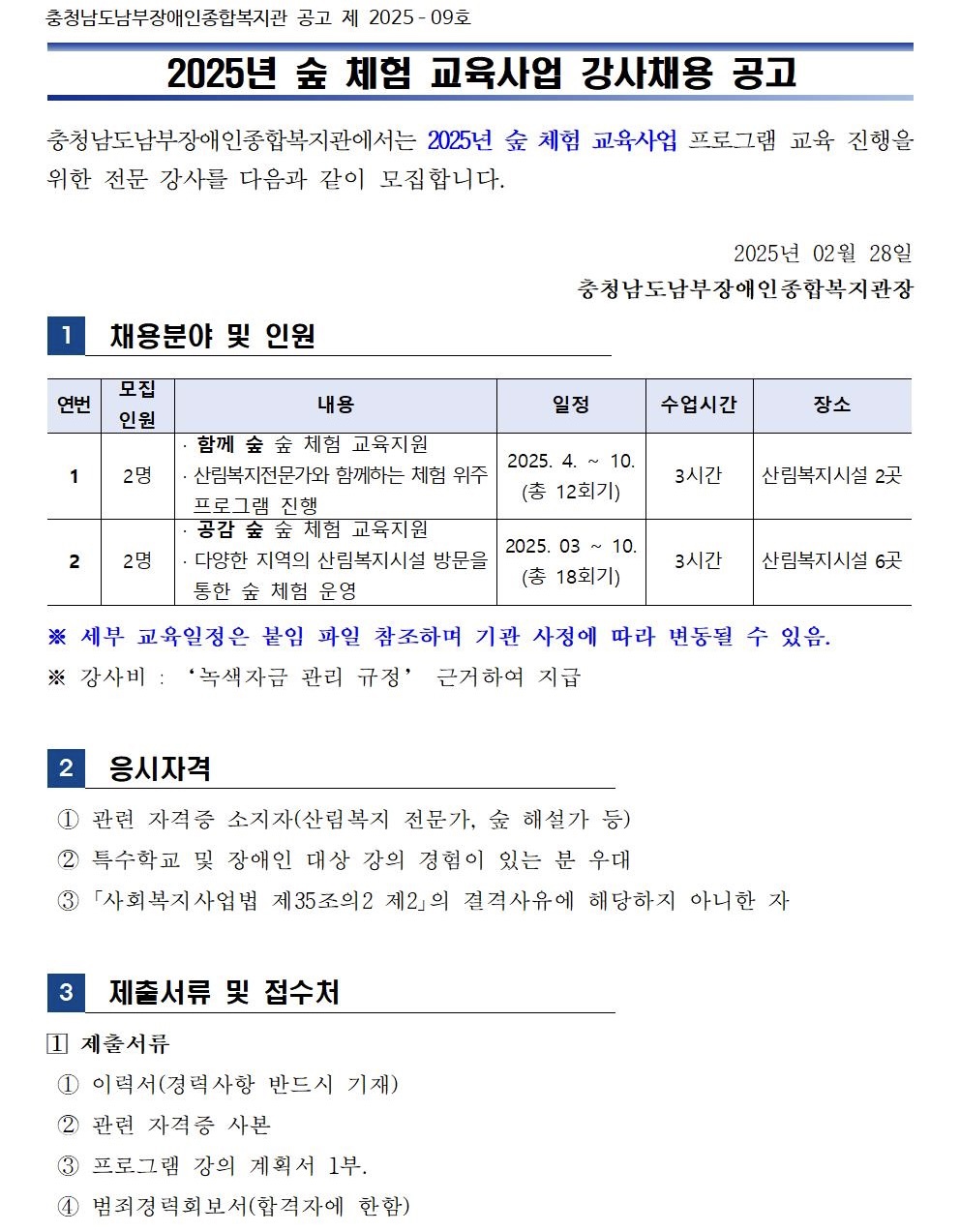 충청남도남부장애인종합복지관 공고 제 2025 - 09호

2025년 숲 체험 교육사업 강사채용 공고

충청남도남부장애인종합복지관에서는 2025년 숲 체험 교육사업 프로그램 교육 진행을 위한 전문 강사를 다음과 같이 모집합니다.

2025년 02월 28일

충청남도남부장애인종합복지관장

1 채용분야 및 인원

| 연번 | 모집 인원 | 내용 | 일정 | 수업시간 | 장소 |
|---|---|---|---|---|---|
| 1 | 2명 | · 함께 숲 숲 체험 교육지원 · 산림복지전문가와 함께하는 체험 위주 프로그램 진행 | 2025. 4. ~ 10. (총 12회기) | 3시간 | 산림복지시설 2곳 |
| 2 | 2명 | · 공감 숲 숲 체험 교육지원 · 다양한 지역의 산림복지시설 방문을 통한 숲 체험 운영 | 2025. 03 ~ 10. (총 18회기) | 3시간 | 산림복지시설 6곳 |

※ 세부 교육일정은 붙임 파일 참조하며 기관 사정에 따라 변동될 수 있음.
※ 강사비 : ‘녹색자금 관리 규정’ 근거하여 지급

2 응시자격

① 관련 자격증 소지자(산림복지 전문가, 숲 해설가 등)
② 특수학교 및 장애인 대상 강의 경험이 있는 분 우대
③ 「사회복지사업법 제35조의2 제2」의 결격사유에 해당하지 아니한 자

3 제출서류 및 접수처

1 제출서류
① 이력서(경력사항 반드시 기재)
② 관련 자격증 사본
③ 프로그램 강의 계획서 1부.
④ 범죄경력회보서(합격자에 한함)